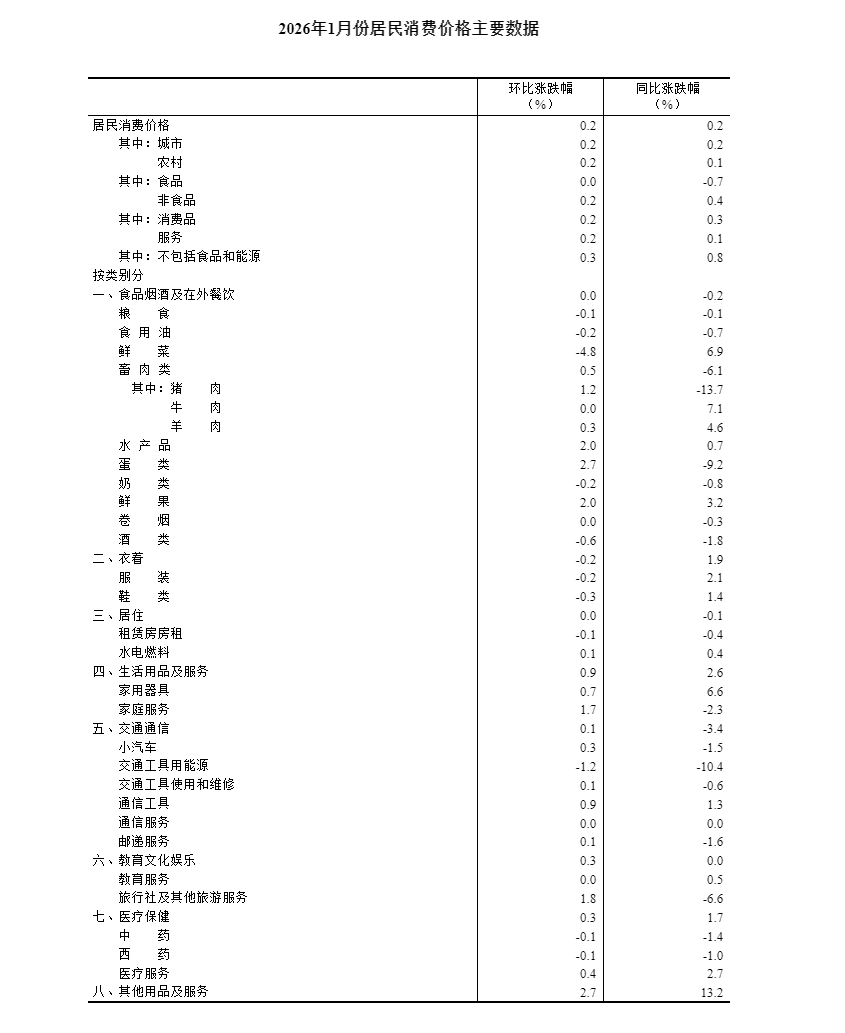 2026年1月份居民消费价格主要数据

| | 环比涨跌幅（%） | 同比涨跌幅（%） |
|---|---|---|
| 居民消费价格 | 0.2 | 0.2 |
| 其中：城市 | 0.2 | 0.2 |
| 农村 | 0.2 | 0.1 |
| 其中：食品 | 0.0 | -0.7 |
| 非食品 | 0.2 | 0.4 |
| 其中：消费品 | 0.2 | 0.3 |
| 服务 | 0.2 | 0.1 |
| 其中：不包括食品和能源 | 0.3 | 0.8 |
| 按类别分 | | |
| 一、食品烟酒及在外餐饮 | 0.0 | -0.2 |
| 粮 食 | -0.1 | -0.1 |
| 食 用 油 | -0.2 | -0.7 |
| 鲜 菜 | -4.8 | 6.9 |
| 畜 肉 类 | 0.5 | -6.1 |
| 其中：猪 肉 | 1.2 | -13.7 |
| 牛 肉 | 0.0 | 7.1 |
| 羊 肉 | 0.3 | 4.6 |
| 水 产 品 | 2.0 | 0.7 |
| 蛋 类 | 2.7 | -9.2 |
| 奶 类 | -0.2 | -0.8 |
| 鲜 果 | 2.0 | 3.2 |
| 卷 烟 | 0.0 | -0.3 |
| 酒 类 | -0.6 | -1.8 |
| 二、衣着 | -0.2 | 1.9 |
| 服 装 | -0.2 | 2.1 |
| 鞋 类 | -0.3 | 1.4 |
| 三、居住 | 0.0 | -0.1 |
| 租赁房房租 | -0.1 | -0.4 |
| 水电燃料 | 0.1 | 0.4 |
| 四、生活用品及服务 | 0.9 | 2.6 |
| 家用器具 | 0.7 | 6.6 |
| 家庭服务 | 1.7 | -2.3 |
| 五、交通通信 | 0.1 | -3.4 |
| 小汽车 | 0.3 | -1.5 |
| 交通工具用能源 | -1.2 | -10.4 |
| 交通工具使用和维修 | 0.1 | -0.6 |
| 通信工具 | 0.9 | 1.3 |
| 通信服务 | 0.0 | 0.0 |
| 邮递服务 | 0.1 | -1.6 |
| 六、教育文化娱乐 | 0.3 | 0.0 |
| 教育服务 | 0.0 | 0.5 |
| 旅行社及其他旅游服务 | 1.8 | -6.6 |
| 七、医疗保健 | 0.3 | 1.7 |
| 中 药 | -0.1 | -1.4 |
| 西 药 | -0.1 | -1.0 |
| 医疗服务 | 0.4 | 2.7 |
| 八、其他用品及服务 | 2.7 | 13.2 |